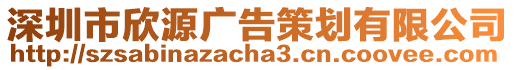 深圳市欣源广告策划有限公司
http://szsabinazacha3.cn.coovee.com